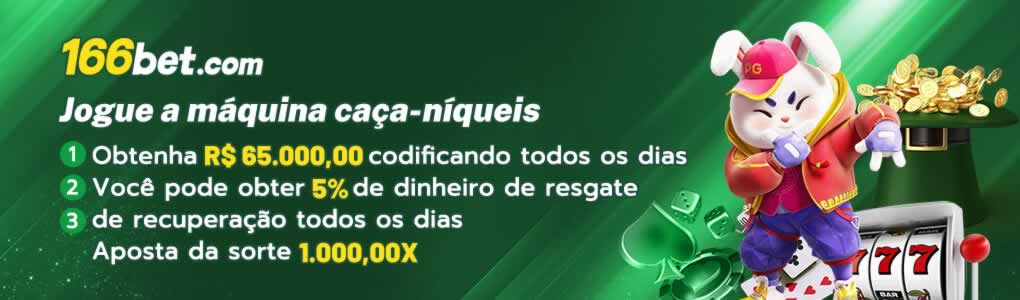 166bet.com

Jogue a máquina caça-níqueis

1 Obtenha R$ 65.000,00 codificando todos os dias
2 Você pode obter 5% de dinheiro de resgate
3 de recuperação todos os dias
Aposta da sorte 1.000,00X

PG

777

BAR